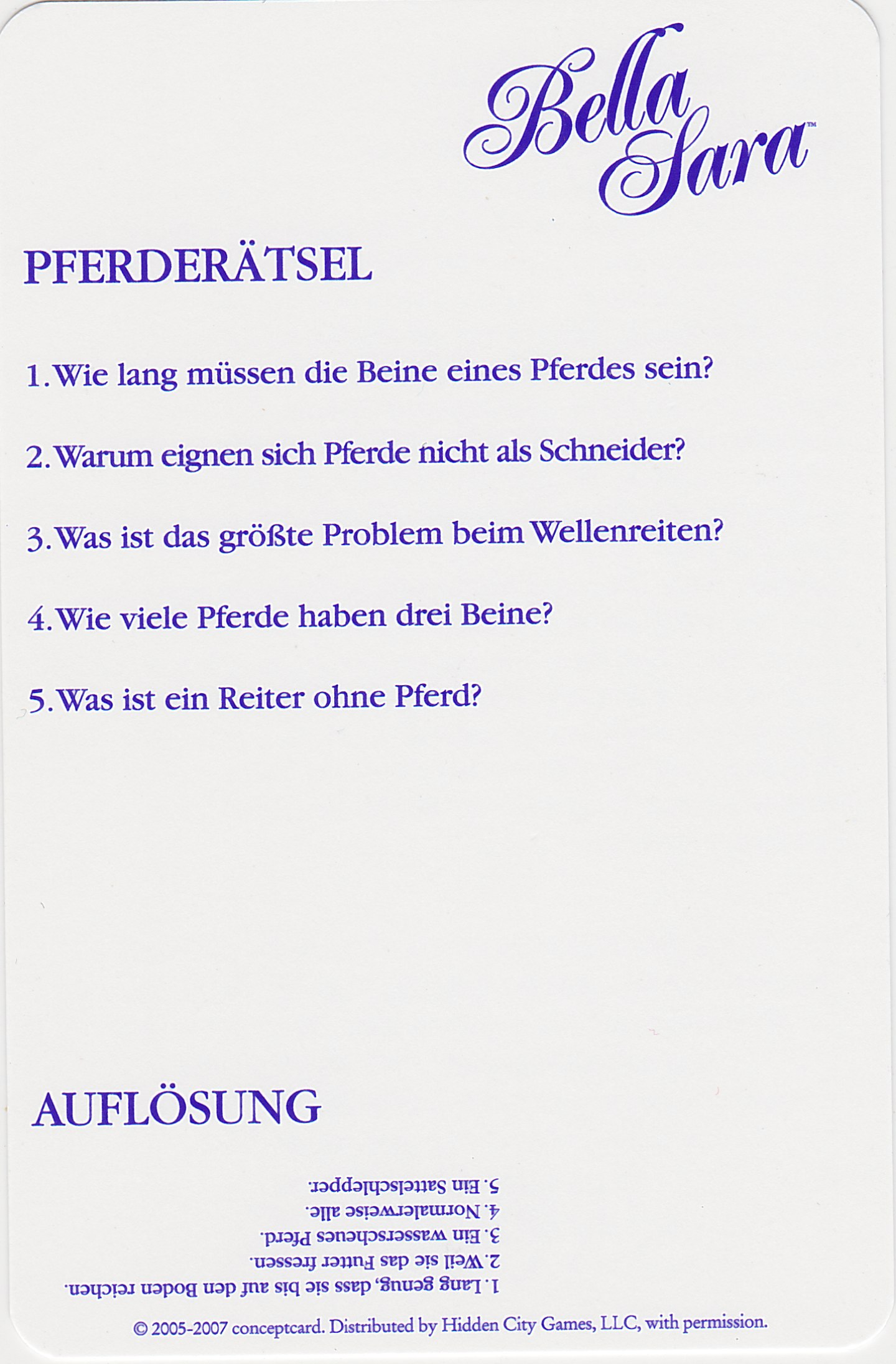 Bella Sara™

PFERDERÄTSEL

1. Wie lang müssen die Beine eines Pferdes sein?

2. Warum eignen sich Pferde nicht als Schneider?

3. Was ist das größte Problem beim Wellenreiten?

4. Wie viele Pferde haben drei Beine?

5. Was ist ein Reiter ohne Pferd?

AUFLÖSUNG

1. Lang genug, dass sie bis auf den Boden reichen.
2. Weil sie das Futter fressen.
3. Ein wasserscheues Pferd.
4. Normalerweise alle.
5. Ein Sattelschlepper.

© 2005-2007 conceptcard. Distributed by Hidden City Games, LLC, with permission.